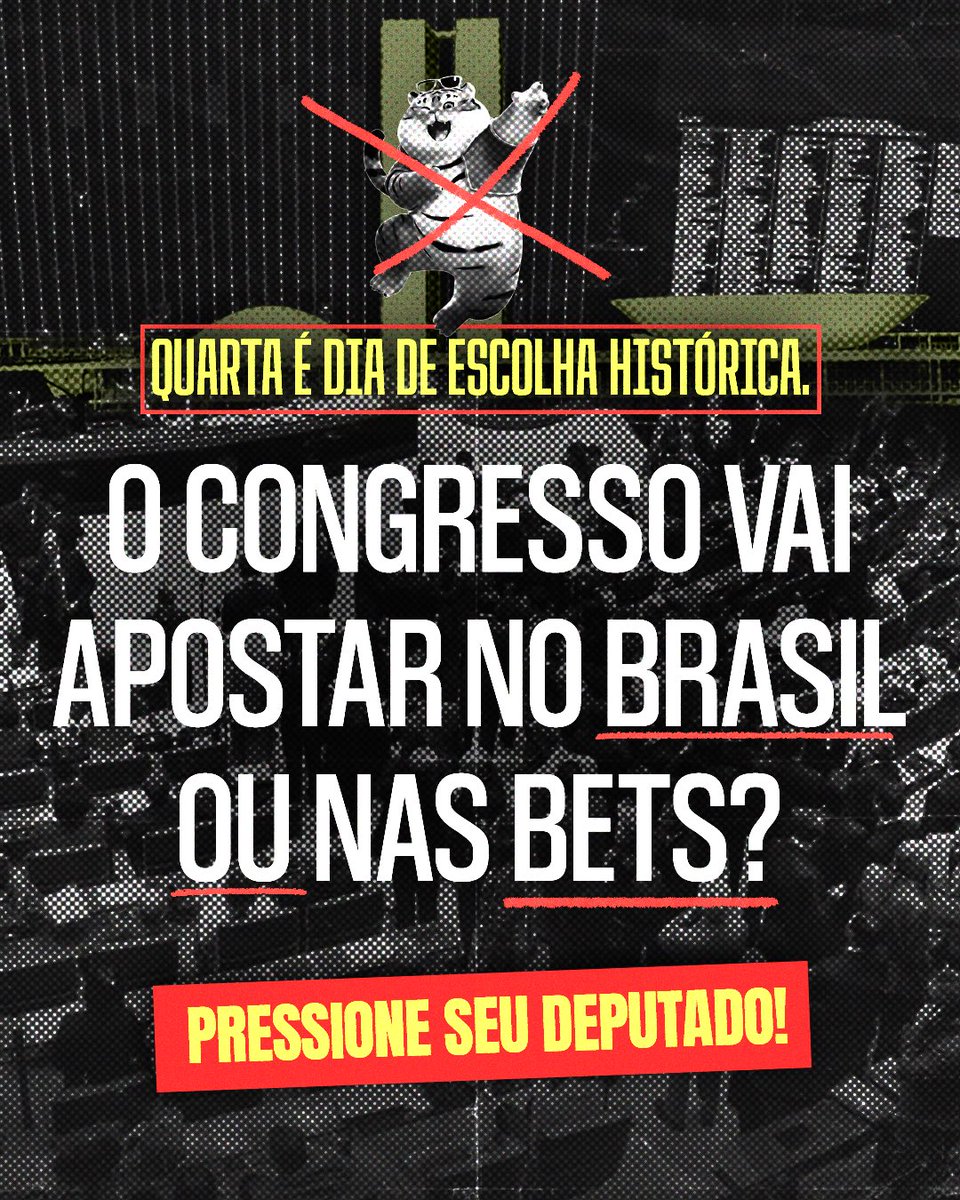 QUARTA É DIA DE ESCOLHA HISTÓRICA.

O CONGRESSO VAI APOSTAR NO BRASIL OU NAS BETS?

PRESSIONE SEU DEPUTADO!